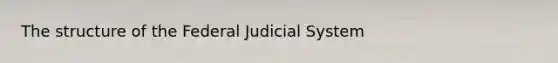 The structure of the Federal Judicial System